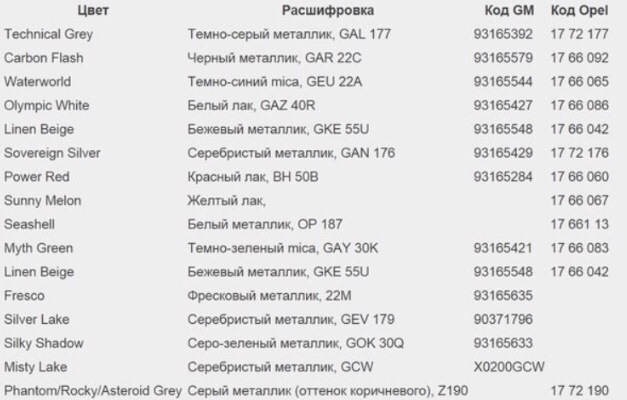 | Цвет | Расшифровка | Код GM | Код Opel |
|---|---|---|---|
| Technical Grey | Темно-серый металлик, GAL 177 | 93165392 | 17 72 177 |
| Carbon Flash | Черный металлик, GAR 22C | 93165579 | 17 66 092 |
| Waterworld | Темно-синий mica, GEU 22A | 93165544 | 17 66 065 |
| Olympic White | Белый лак, GAZ 40R | 93165427 | 17 66 086 |
| Linen Beige | Бежевый металлик, GKE 55U | 93165548 | 17 66 042 |
| Sovereign Silver | Серебристый металлик, GAN 176 | 93165429 | 17 72 176 |
| Power Red | Красный лак, BH 50B | 93165284 | 17 66 060 |
| Sunny Melon | Желтый лак, | | 17 66 067 |
| Seashell | Белый металлик, OP 187 | | 17 661 13 |
| Myth Green | Темно-зеленый mica, GAY 30K | 93165421 | 17 66 083 |
| Linen Beige | Бежевый металлик, GKE 55U | 93165548 | 17 66 042 |
| Fresco | Фресковый металлик, 22M | 93165635 | |
| Silver Lake | Серебристый металлик, GEV 179 | 90371796 | |
| Silky Shadow | Серо-зеленый металлик, GOK 30Q | 93165633 | |
| Misty Lake | Серебристый металлик, GCW | X0200GCW | |
| Phantom/Rocky/Asteroid Grey | Серый металлик (оттенок коричневого), Z190 | | 17 72 190 |